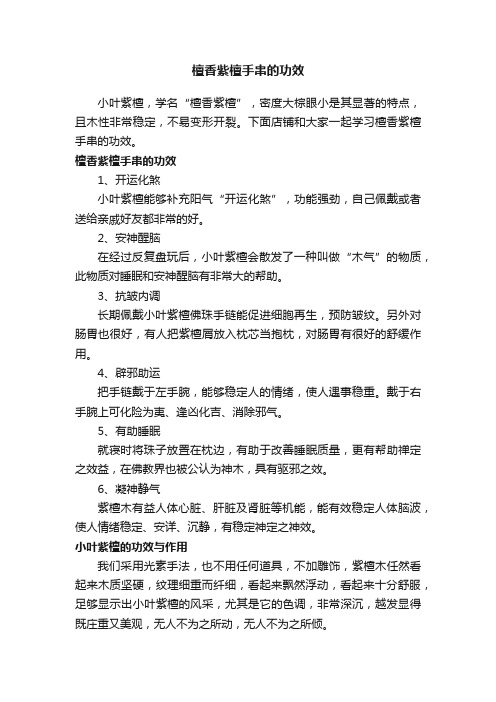 檀香紫檀手串的功效

小叶紫檀，学名“檀香紫檀”，密度大棕眼小是其显著的特点，且木性非常稳定，不易变形开裂。下面店铺和大家一起学习檀香紫檀手串的功效。

檀香紫檀手串的功效

1、开运化煞

小叶紫檀能够补充阳气“开运化煞”，功能强劲，自己佩戴或者送给亲戚好友都非常的好。

2、安神醒脑

在经过反复盘玩后，小叶紫檀会散发了一种叫做“木气”的物质，此物质对睡眠和安神醒脑有非常大的帮助。

3、抗皱内调

长期佩戴小叶紫檀佛珠手链能促进细胞再生，预防皱纹。另外对肠胃也很好，有人把紫檀屑放入枕芯当抱枕，对肠胃有很好的舒缓作用。

4、辟邪助运

把手链戴于左手腕，能够稳定人的情绪，使人遇事稳重。戴于右手腕上可化险为夷、逢凶化吉、消除邪气。

5、有助睡眠

就寝时将珠子放置在枕边，有助于改善睡眠质量，更有帮助禅定之效益，在佛教界也被公认为神木，具有驱邪之效。

6、凝神静气

紫檀木有益人体心脏、肝脏及肾脏等机能，能有效稳定人体脑波，使人情绪稳定、安详、沉静，有稳定神定之神效。

小叶紫檀的功效与作用

我们采用光素手法，也不用任何道具，不加雕饰，紫檀木任然看起来木质坚硬，纹理细重而纤细，看起来飘然浮动，看起来十分舒服，足够显示出小叶紫檀的风采，尤其是它的色调，非常深沉，越发显得既庄重又美观，无人不为之所动，无人不为之所倾。